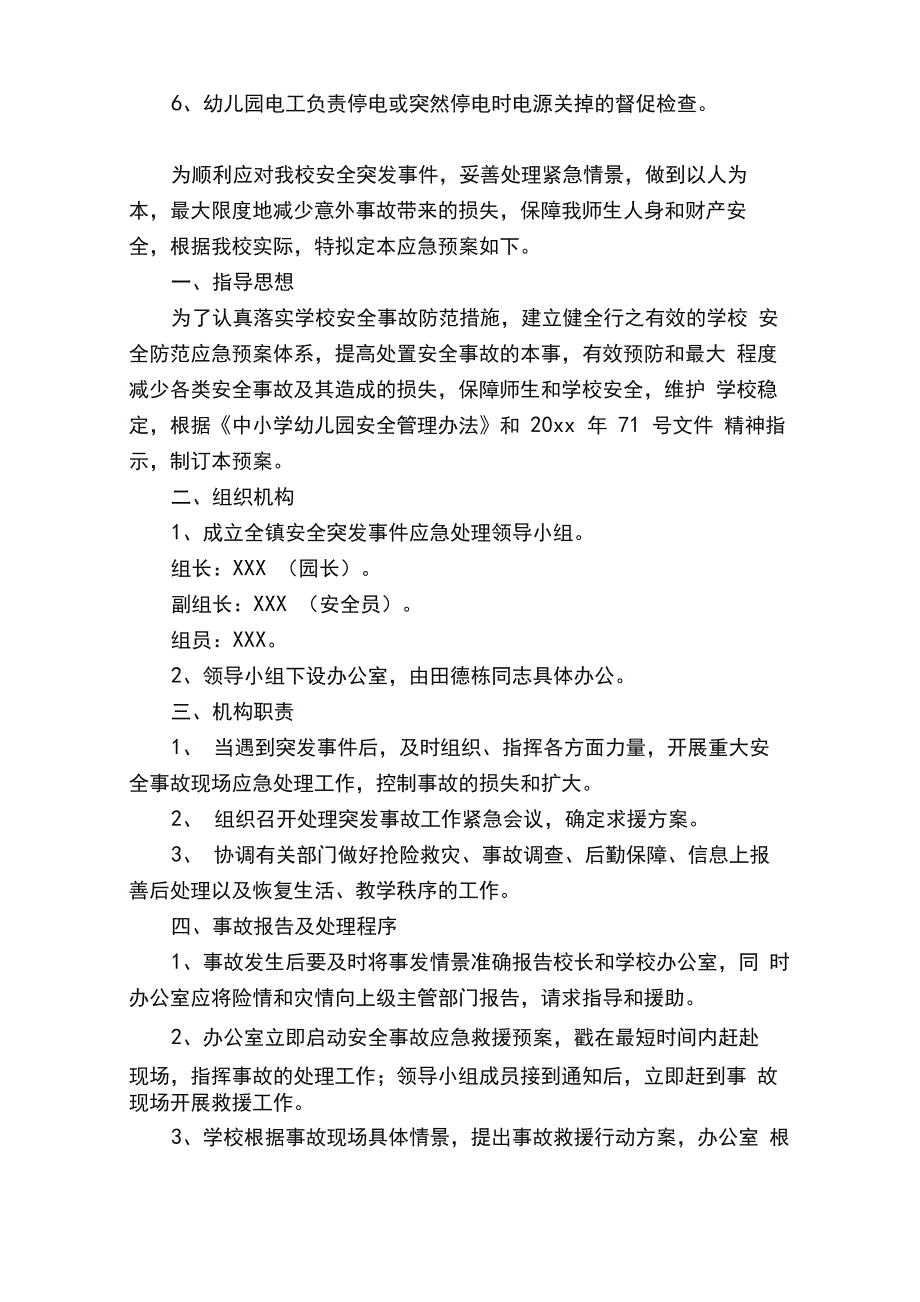 6、幼儿园电工负责停电或突然停电时电源关掉的督促检查。

为顺利应对我校安全突发事件，妥善处理紧急情景，做到以人为本，最大限度地减少意外事故带来的损失，保障我师生人身和财产安全，根据我校实际，特拟定本应急预案如下。

一、指导思想

为了认真落实学校安全事故防范措施，建立健全行之有效的学校 安全防范应急预案体系，提高处置安全事故的本事，有效预防和最大 程度减少各类安全事故及其造成的损失，保障师生和学校安全，维护 学校稳定，根据《中小学幼儿园安全管理办法》和 20xx 年 71 号文件 精神指示，制订本预案。

二、组织机构

1、成立全镇安全突发事件应急处理领导小组。

组长：XXX （园长）。

副组长：XXX （安全员）。

组员：XXX。

2、领导小组下设办公室，由田德栋同志具体办公。

三、机构职责

1、 当遇到突发事件后，及时组织、指挥各方面力量，开展重大安全事故现场应急处理工作，控制事故的损失和扩大。

2、 组织召开处理突发事故工作紧急会议，确定求援方案。

3、 协调有关部门做好抢险救灾、事故调查、后勤保障、信息上报善后处理以及恢复生活、教学秩序的工作。

四、事故报告及处理程序

1、事故发生后要及时将事发情景准确报告校长和学校办公室，同 时办公室应将险情和灾情向上级主管部门报告，请求指导和援助。

2、办公室立即启动安全事故应急救援预案，戳在最短时间内赶赴现场，指挥事故的处理工作；领导小组成员接到通知后，立即赶到事 故现场开展救援工作。

3、学校根据事故现场具体情景，提出事故救援行动方案，办公室 根